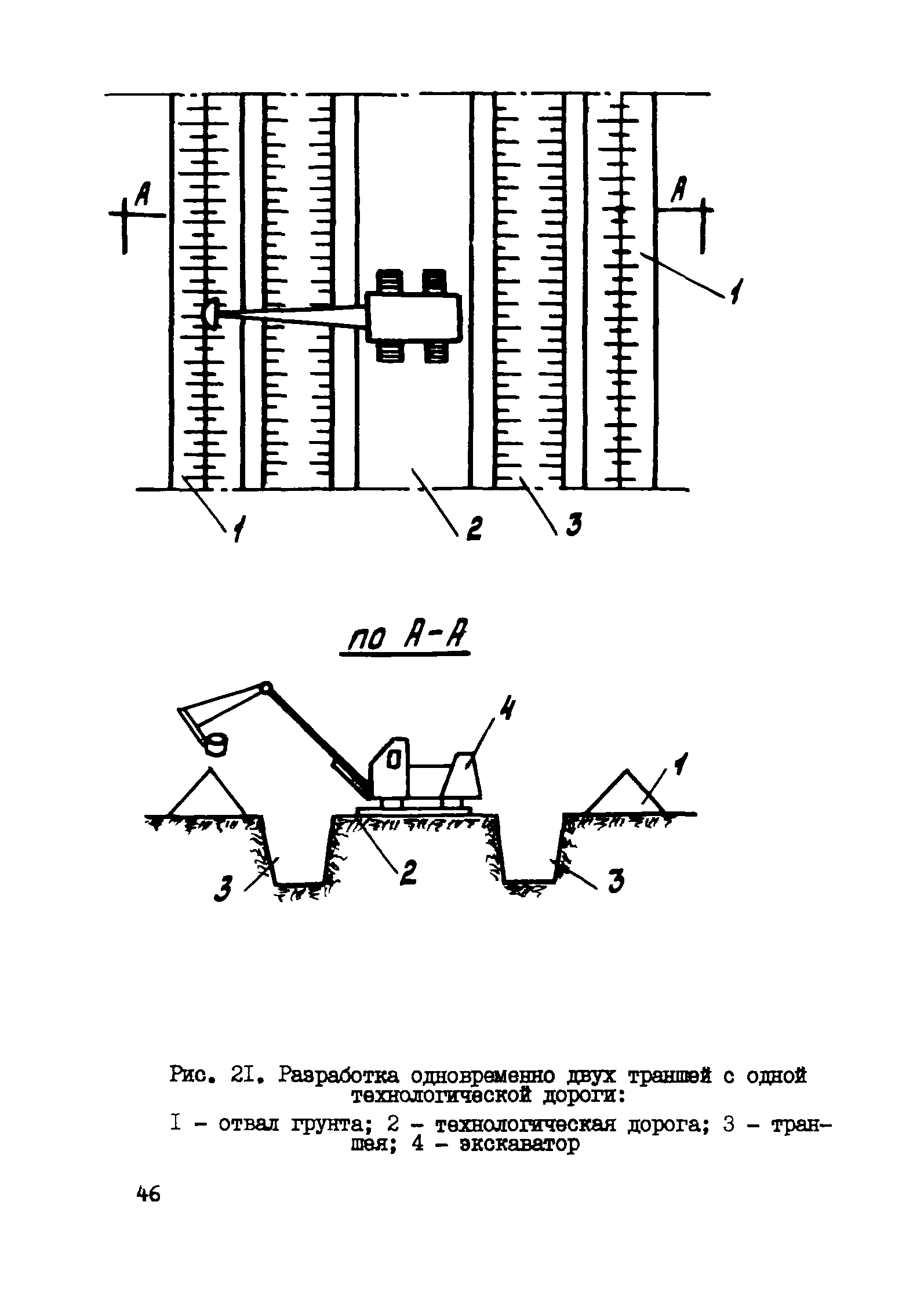 A

A

1

1

2

3

по A-A

4

1

3

2

3

Рис. 2I. Разработка одновременно двух траншей с одной технологической дороги:

I - отвал грунта; 2 - технологическая дорога; 3 - траншея; 4 - экскаватор

46